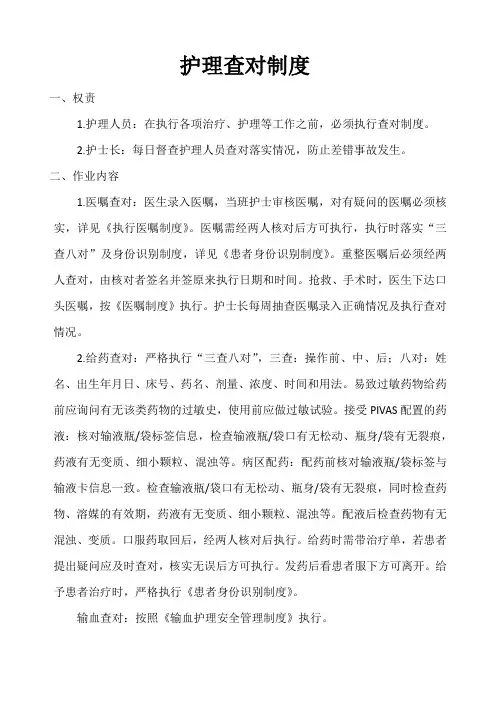 护理查对制度

一、权责

1.护理人员：在执行各项治疗、护理等工作之前，必须执行查对制度。

2.护士长：每日督查护理人员查对落实情况，防止差错事故发生。

二、作业内容

1.医嘱查对：医生录入医嘱，当班护士审核医嘱，对有疑问的医嘱必须核实，详见《执行医嘱制度》。医嘱需经两人核对后方可执行，执行时落实“三查八对”及身份识别制度，详见《患者身份识别制度》。重整医嘱后必须经两人查对，由核对者签名并签原来执行日期和时间。抢救、手术时，医生下达口头医嘱，按《医嘱制度》执行。护士长每周抽查医嘱录入正确情况及执行查对情况。

2.给药查对：严格执行“三查八对”，三查：操作前、中、后；八对：姓名、出生年月日、床号、药名、剂量、浓度、时间和用法。易致过敏药物给药前应询问有无该类药物的过敏史，使用前应做过敏试验。接受PIVAS配置的药液：核对输液瓶/袋标签信息，检查输液瓶/袋口有无松动、瓶身/袋有无裂痕，药液有无变质、细小颗粒、混浊等。病区配药：配药前核对输液瓶/袋标签与输液卡信息一致。检查输液瓶/袋口有无松动、瓶身/袋有无裂痕，同时检查药物、溶媒的有效期，药液有无变质、细小颗粒、混浊等。配液后检查药物有无混浊、变质。口服药取回后，经两人核对后执行。给药时需带治疗单，若患者提出疑问应及时查对，核实无误后方可执行。发药后看患者服下方可离开。给予患者治疗时，严格执行《患者身份识别制度》。

输血查对：按照《输血护理安全管理制度》执行。